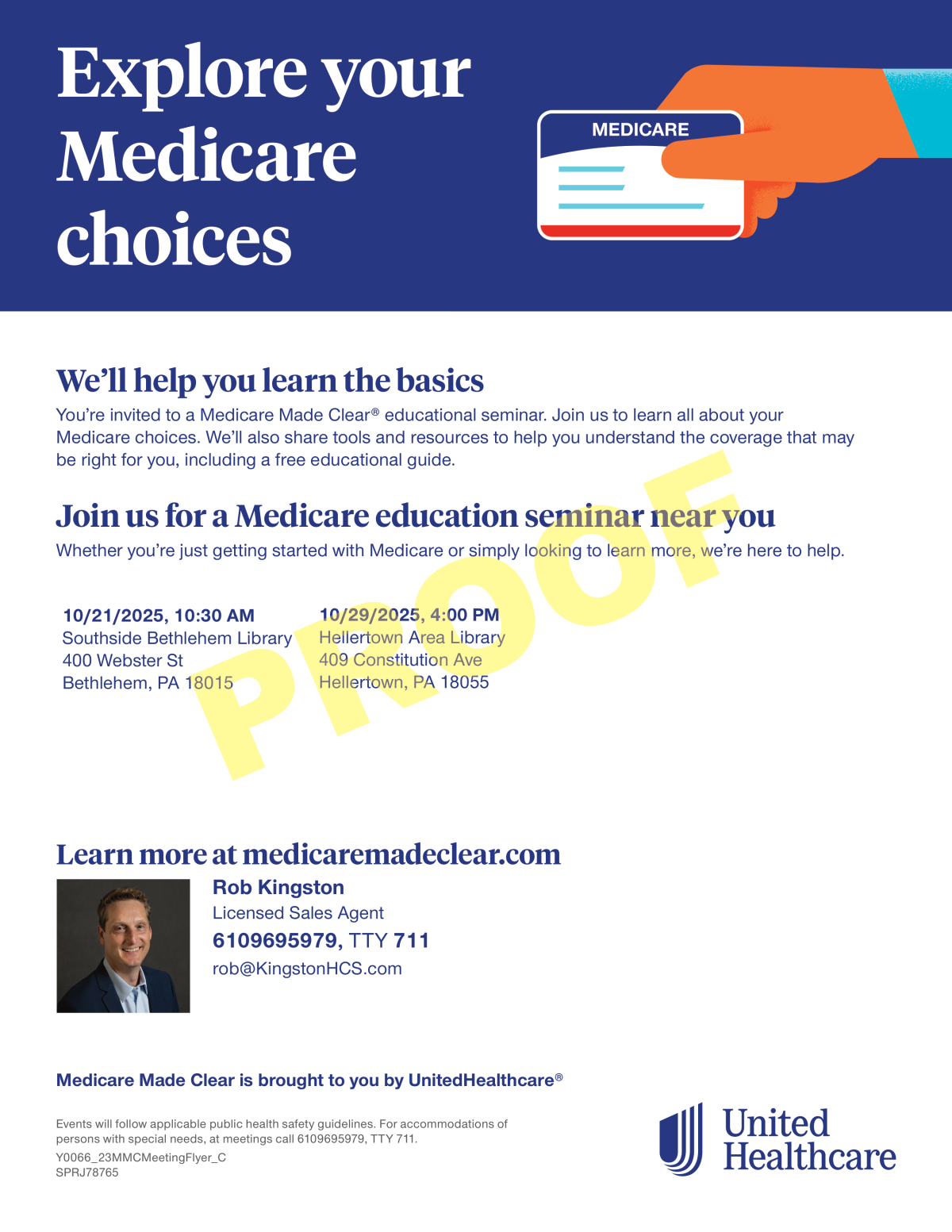 Explore your Medicare choices

MEDICARE

We'll help you learn the basics

You're invited to a Medicare Made Clear® educational seminar. Join us to learn all about your Medicare choices. We'll also share tools and resources to help you understand the coverage that may be right for you, including a free educational guide.

Join us for a Medicare education seminar near you

Whether you're just getting started with Medicare or simply looking to learn more, we're here to help.

PROOF

10/21/2025, 10:30 AM
Southside Bethlehem Library
400 Webster St
Bethlehem, PA 18015

10/29/2025, 4:00 PM
Hellertown Area Library
409 Constitution Ave
Hellertown, PA 18055

Learn more at medicaremadeclear.com

Rob Kingston
Licensed Sales Agent
6109695979, TTY 711
rob@KingstonHCS.com

Medicare Made Clear is brought to you by UnitedHealthcare®

Events will follow applicable public health safety guidelines. For accommodations of persons with special needs, at meetings call 6109695979, TTY 711.
Y0066_23MMCMeetingFlyer_C
SPRJ78765

United Healthcare